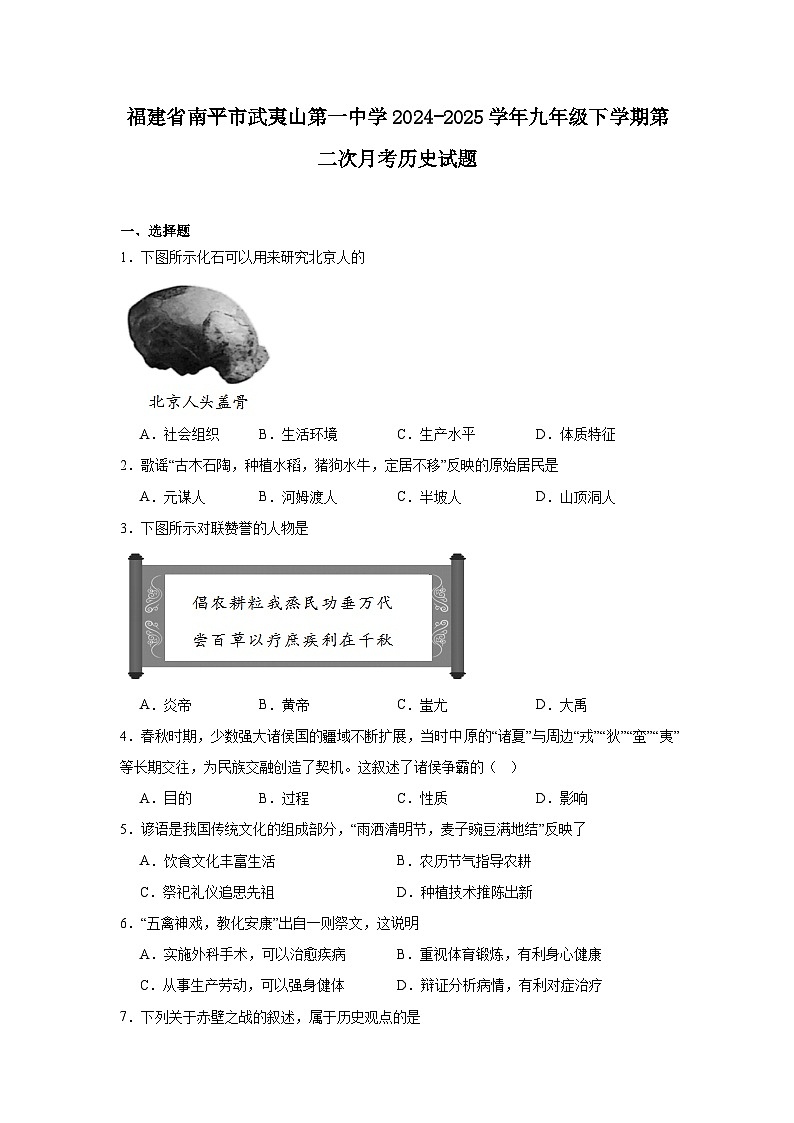 福建省南平市武夷山第一中学2024-2025学年九年级下学期第二次月考历史试题

一、选择题

1．下图所示化石可以用来研究北京人的

北京人头盖骨

A．社会组织　B．生活环境　C．生产水平　D．体质特征

2．歌谣“古木石陶，种植水稻，猪狗水牛，定居不移”反映的原始居民是

A．元谋人　B．河姆渡人　C．半坡人　D．山顶洞人

3．下图所示对联赞誉的人物是

倡农耕粒我烝民功垂万代
尝百草以疗庶疾利在千秋

A．炎帝　B．黄帝　C．蚩尤　D．大禹

4．春秋时期，少数强大诸侯国的疆域不断扩展，当时中原的“诸夏”与周边“戎”“狄”“蛮”“夷”等长期交往，为民族交融创造了契机。这叙述了诸侯争霸的（　）

A．目的　B．过程　C．性质　D．影响

5．谚语是我国传统文化的组成部分，“雨洒清明节，麦子豌豆满地结”反映了

A．饮食文化丰富生活　B．农历节气指导农耕

C．祭祀礼仪追思先祖　D．种植技术推陈出新

6．“五禽神戏，教化安康”出自一则祭文，这说明

A．实施外科手术，可以治愈疾病　B．重视体育锻炼，有利身心健康

C．从事生产劳动，可以强身健体　D．辩证分析病情，有利对症治疗

7．下列关于赤壁之战的叙述，属于历史观点的是